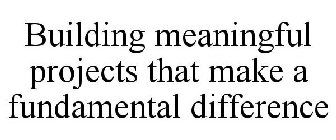 Building meaningful projects that make a fundamental difference